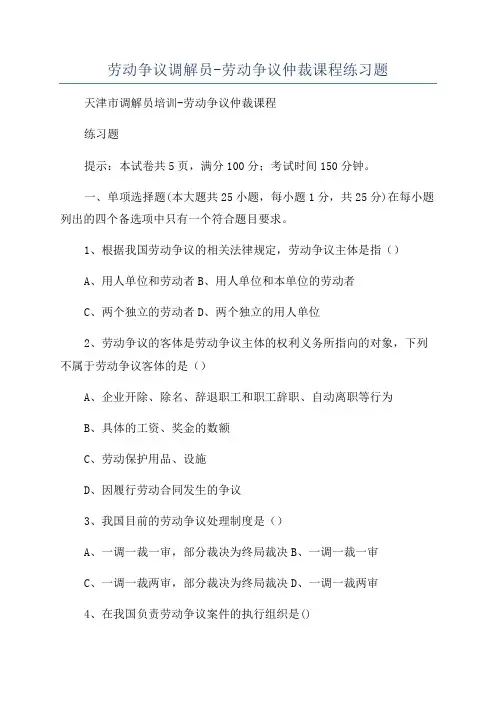 劳动争议调解员-劳动争议仲裁课程练习题

天津市调解员培训-劳动争议仲裁课程

练习题

提示：本试卷共5页，满分100分；考试时间150分钟。

一、单项选择题(本大题共25小题，每小题1分，共25分)在每小题列出的四个备选项中只有一个符合题目要求。

1、根据我国劳动争议的相关法律规定，劳动争议主体是指（）

A、用人单位和劳动者 B、用人单位和本单位的劳动者

C、两个独立的劳动者 D、两个独立的用人单位

2、劳动争议的客体是劳动争议主体的权利义务所指向的对象，下列不属于劳动争议客体的是（）

A、企业开除、除名、辞退职工和职工辞职、自动离职等行为

B、具体的工资、奖金的数额

C、劳动保护用品、设施

D、因履行劳动合同发生的争议

3、我国目前的劳动争议处理制度是（）

A、一调一裁一审，部分裁决为终局裁决 B、一调一裁一审

C、一调一裁两审，部分裁决为终局裁决 D、一调一裁两审

4、在我国负责劳动争议案件的执行组织是()